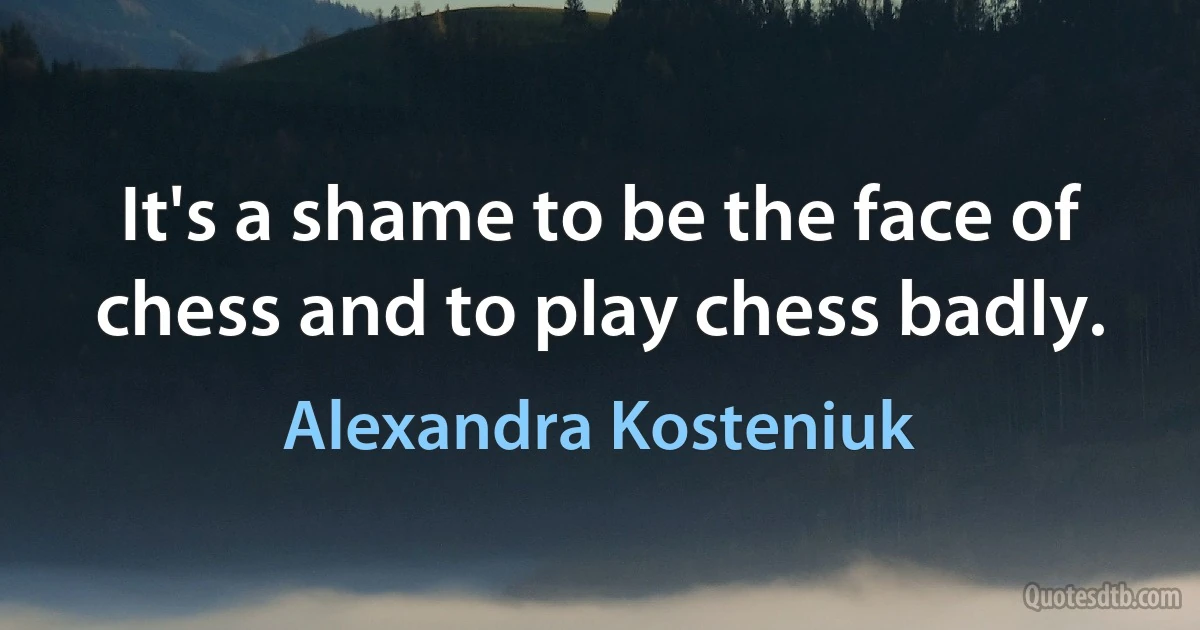 It's a shame to be the face of chess and to play chess badly.

Alexandra Kosteniuk

Quotesdtb.com